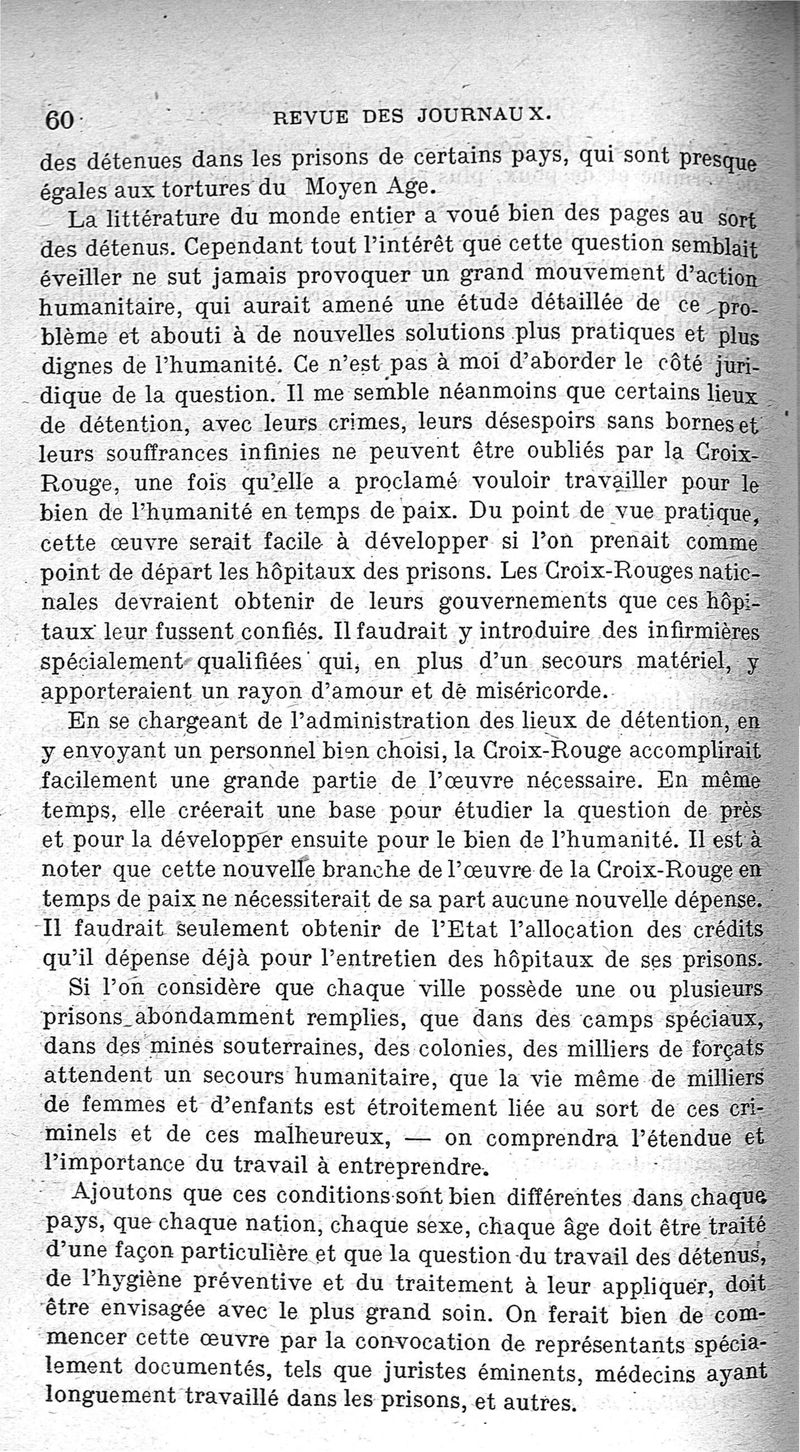 60 REVUE DES JOURNAUX.

des détenues dans les prisons de certains pays, qui sont presque égales aux tortures du Moyen Age.

La littérature du monde entier a voué bien des pages au sort des détenus. Cependant tout l'intérêt que cette question semblait éveiller ne sut jamais provoquer un grand mouvement d'action humanitaire, qui aurait amené une étude détaillée de ce problème et abouti à de nouvelles solutions plus pratiques et plus dignes de l'humanité. Ce n'est pas à moi d'aborder le côté juridique de la question. Il me semble néanmoins que certains lieux de détention, avec leurs crimes, leurs désespoirs sans bornes et leurs souffrances infinies ne peuvent être oubliés par la Croix-Rouge, une fois qu'elle a proclamé vouloir travailler pour le bien de l'humanité en temps de paix. Du point de vue pratique, cette œuvre serait facile à développer si l'on prenait comme point de départ les hôpitaux des prisons. Les Croix-Rouges nationales devraient obtenir de leurs gouvernements que ces hôpitaux leur fussent confiés. Il faudrait y introduire des infirmières spécialement qualifiées qui, en plus d'un secours matériel, y apporteraient un rayon d'amour et de miséricorde.

En se chargeant de l'administration des lieux de détention, en y envoyant un personnel bien choisi, la Croix-Rouge accomplirait facilement une grande partie de l'œuvre nécessaire. En même temps, elle créerait une base pour étudier la question de près et pour la développer ensuite pour le bien de l'humanité. Il est à noter que cette nouvelle branche de l'œuvre de la Croix-Rouge en temps de paix ne nécessiterait de sa part aucune nouvelle dépense. Il faudrait seulement obtenir de l'Etat l'allocation des crédits qu'il dépense déjà pour l'entretien des hôpitaux de ses prisons.

Si l'on considère que chaque ville possède une ou plusieurs prisons abondamment remplies, que dans des camps spéciaux, dans des mines souterraines, des colonies, des milliers de forçats attendent un secours humanitaire, que la vie même de milliers de femmes et d'enfants est étroitement liée au sort de ces criminels et de ces malheureux, — on comprendra l'étendue et l'importance du travail à entreprendre.

Ajoutons que ces conditions sont bien différentes dans chaque pays, que chaque nation, chaque sexe, chaque âge doit être traité d'une façon particulière et que la question du travail des détenus, de l'hygiène préventive et du traitement à leur appliquer, doit être envisagée avec le plus grand soin. On ferait bien de commencer cette œuvre par la convocation de représentants spécialement documentés, tels que juristes éminents, médecins ayant longuement travaillé dans les prisons, et autres.